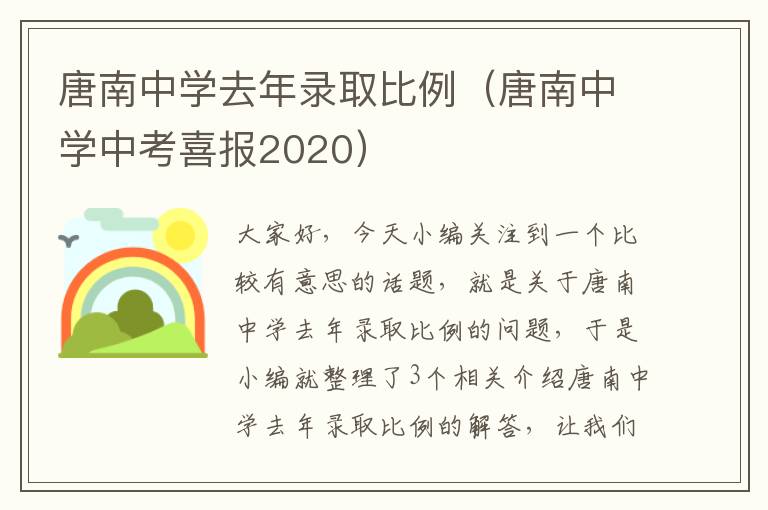 唐南中学去年录取比例（唐南中学中考喜报2020）

大家好，今天小编关注到一个比较有意思的话题，就是关于唐南中学去年录取比例的问题，于是小编就整理了3个相关介绍唐南中学去年录取比例的解答，让我们